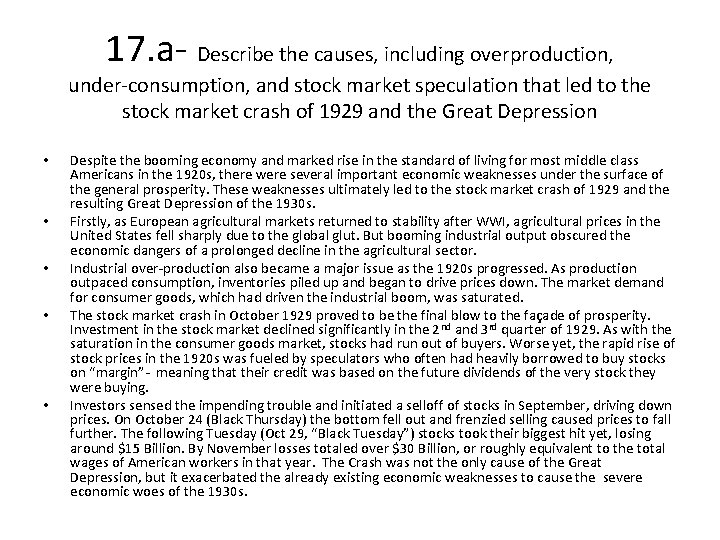 17.a- Describe the causes, including overproduction, under-consumption, and stock market speculation that led to the stock market crash of 1929 and the Great Depression

• Despite the booming economy and marked rise in the standard of living for most middle class Americans in the 1920s, there were several important economic weaknesses under the surface of the general prosperity. These weaknesses ultimately led to the stock market crash of 1929 and the resulting Great Depression of the 1930s.

• Firstly, as European agricultural markets returned to stability after WWI, agricultural prices in the United States fell sharply due to the global glut. But booming industrial output obscured the economic dangers of a prolonged decline in the agricultural sector.

• Industrial over-production also became a major issue as the 1920s progressed. As production outpaced consumption, inventories piled up and began to drive prices down. The market demand for consumer goods, which had driven the industrial boom, was saturated.

• The stock market crash in October 1929 proved to be the final blow to the façade of prosperity. Investment in the stock market declined significantly in the 2$^{nd}$ and 3$^{rd}$ quarter of 1929. As with the saturation in the consumer goods market, stocks had run out of buyers. Worse yet, the rapid rise of stock prices in the 1920s was fueled by speculators who often had heavily borrowed to buy stocks on "margin" - meaning that their credit was based on the future dividends of the very stock they were buying.

• Investors sensed the impending trouble and initiated a selloff of stocks in September, driving down prices. On October 24 (Black Thursday) the bottom fell out and frenzied selling caused prices to fall further. The following Tuesday (Oct 29, "Black Tuesday") stocks took their biggest hit yet, losing around \$15 Billion. By November losses totaled over \$30 Billion, or roughly equivalent to the total wages of American workers in that year. The Crash was not the only cause of the Great Depression, but it exacerbated the already existing economic weaknesses to cause the severe economic woes of the 1930s.